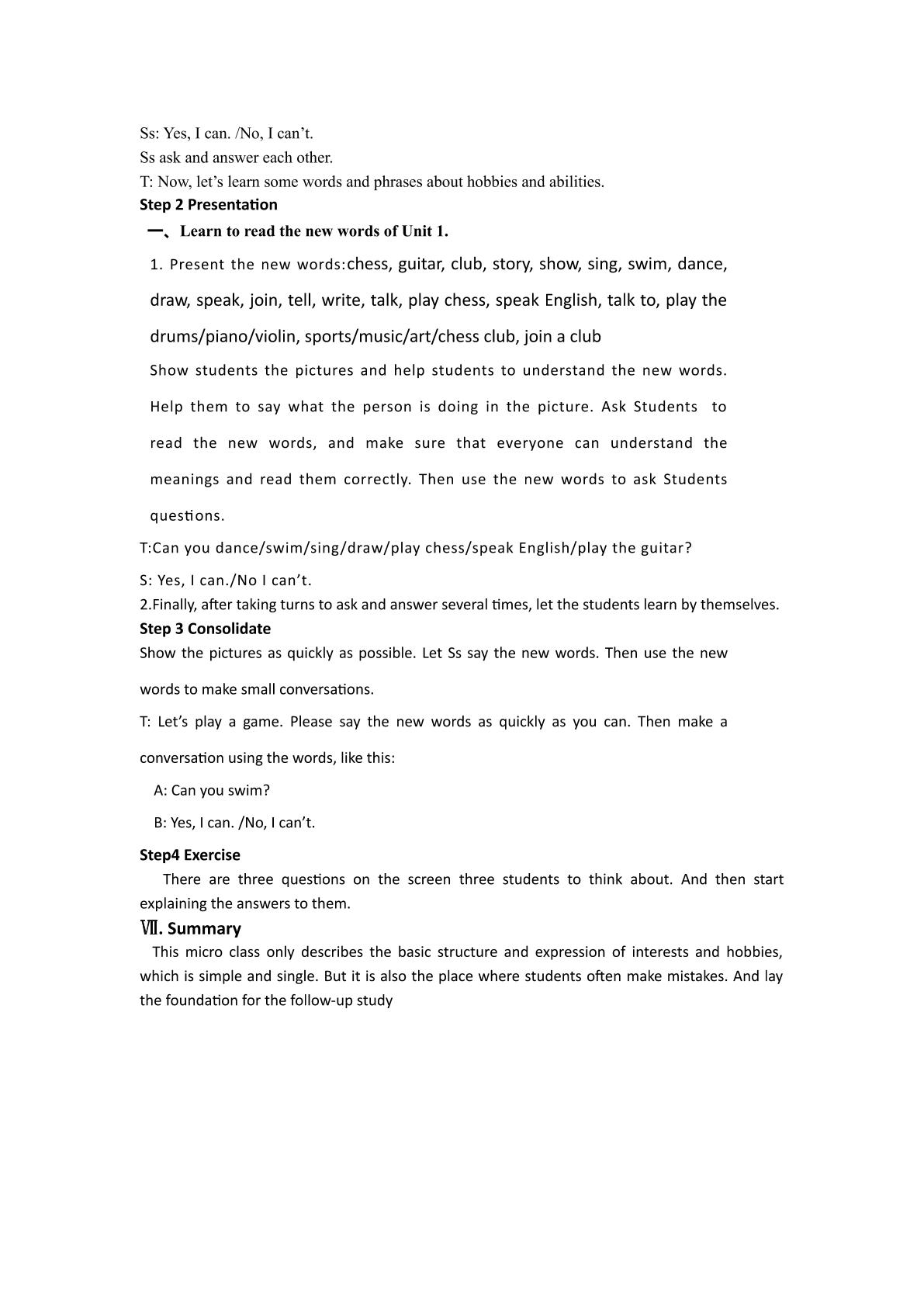 Ss: Yes, I can. /No, I can't.

Ss ask and answer each other.

T: Now, let's learn some words and phrases about hobbies and abilities.

Step 2 Presentation

一、Learn to read the new words of Unit 1.

1. Present the new words:chess, guitar, club, story, show, sing, swim, dance, draw, speak, join, tell, write, talk, play chess, speak English, talk to, play the drums/piano/violin, sports/music/art/chess club, join a club

Show students the pictures and help students to understand the new words. Help them to say what the person is doing in the picture. Ask Students to read the new words, and make sure that everyone can understand the meanings and read them correctly. Then use the new words to ask Students questions.

T:Can you dance/swim/sing/draw/play chess/speak English/play the guitar?

S: Yes, I can./No I can't.

2.Finally, after taking turns to ask and answer several times, let the students learn by themselves.

Step 3 Consolidate

Show the pictures as quickly as possible. Let Ss say the new words. Then use the new words to make small conversations.

T: Let's play a game. Please say the new words as quickly as you can. Then make a conversation using the words, like this:

A: Can you swim?

B: Yes, I can. /No, I can't.

Step4 Exercise

There are three questions on the screen three students to think about. And then start explaining the answers to them.

Ⅶ. Summary

This micro class only describes the basic structure and expression of interests and hobbies, which is simple and single. But it is also the place where students often make mistakes. And lay the foundation for the follow-up study